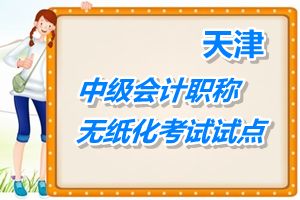 天津

中级会计职称
无纸化考试试点